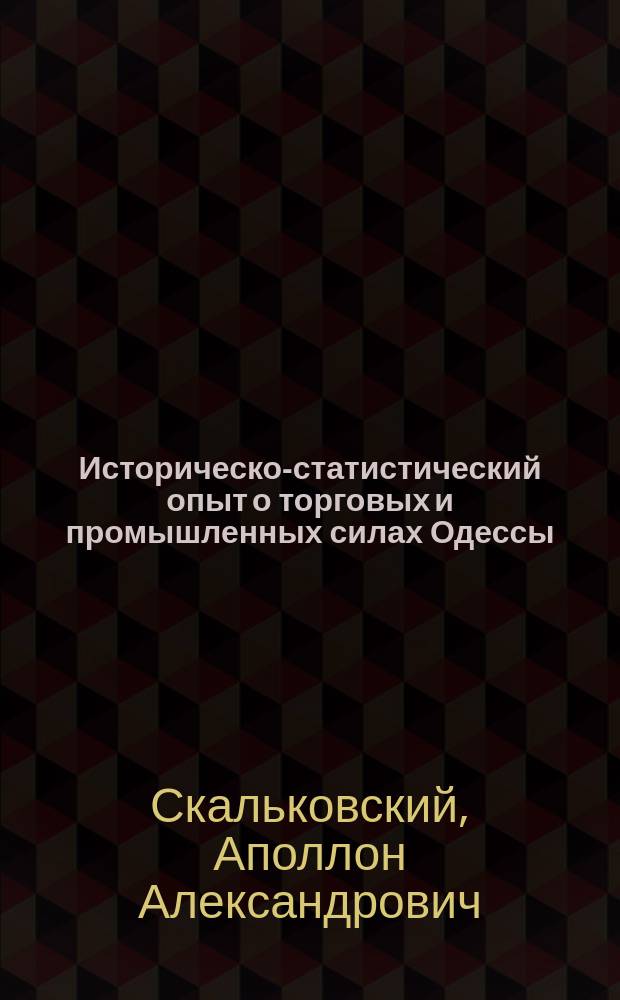 Историческо-статистический опыт о торговых и промышленных силах Одессы

Скальковский, Аполлон Александрович